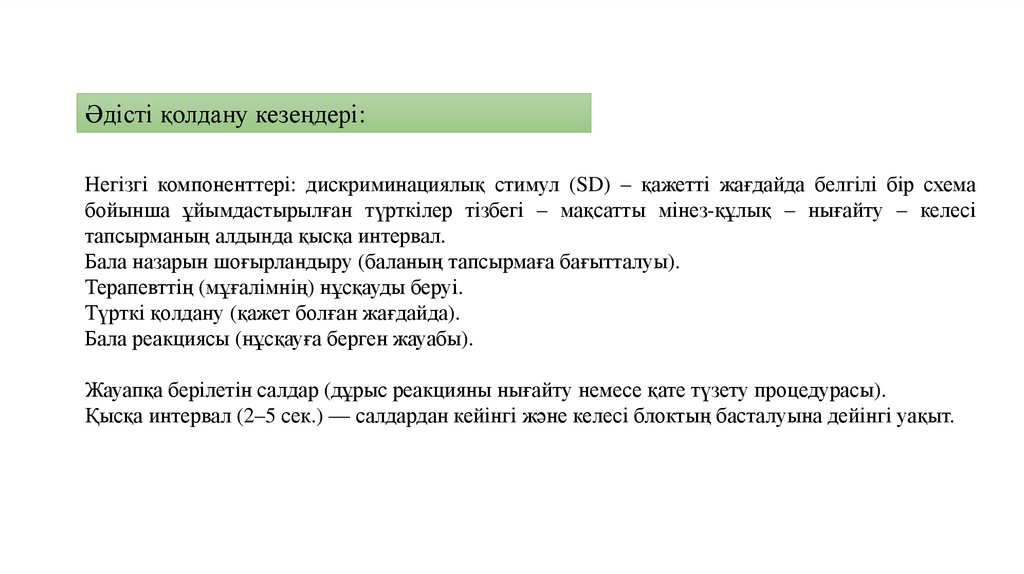 Әдісті қолдану кезеңдері:

Негізгі компоненттері: дискриминациялық стимул (SD) – қажетті жағдайда белгілі бір схема бойынша ұйымдастырылған түрткілер тізбегі – мақсатты мінез-құлық – нығайту – келесі тапсырманың алдында қысқа интервал.
Бала назарын шоғырландыру (баланың тапсырмаға бағытталуы).
Терапевттің (мұғалімнің) нұсқауды беруі.
Түрткі қолдану (қажет болған жағдайда).
Бала реакциясы (нұсқауға берген жауабы).

Жауапқа берілетін салдар (дұрыс реакцияны нығайту немесе қате түзету процедурасы).
Қысқа интервал (2–5 сек.) — салдардан кейінгі және келесі блоктың басталуына дейінгі уақыт.